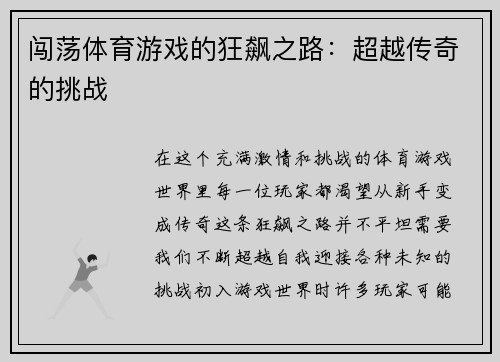 闯荡体育游戏的狂飙之路：超越传奇的挑战

在这个充满激情和挑战的体育游戏世界里每一位玩家都渴望从新手变成传奇这条狂飙之路并不平坦需要我们不断超越自我迎接各种未知的挑战初入游戏世界时许多玩家可能